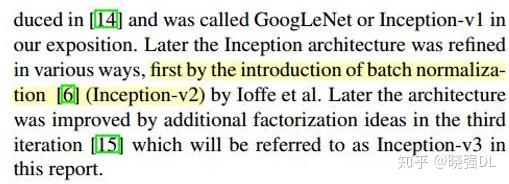 duced in [14] and was called GoogLeNet or Inception-v1 in our exposition. Later the Inception architecture was refined in various ways, first by the introduction of batch normalization [6] (Inception-v2) by Ioffe et al. Later the architecture was improved by additional factorization ideas in the third iteration [15] which will be referred to as Inception-v3 in this report.

知乎 @晓强DL